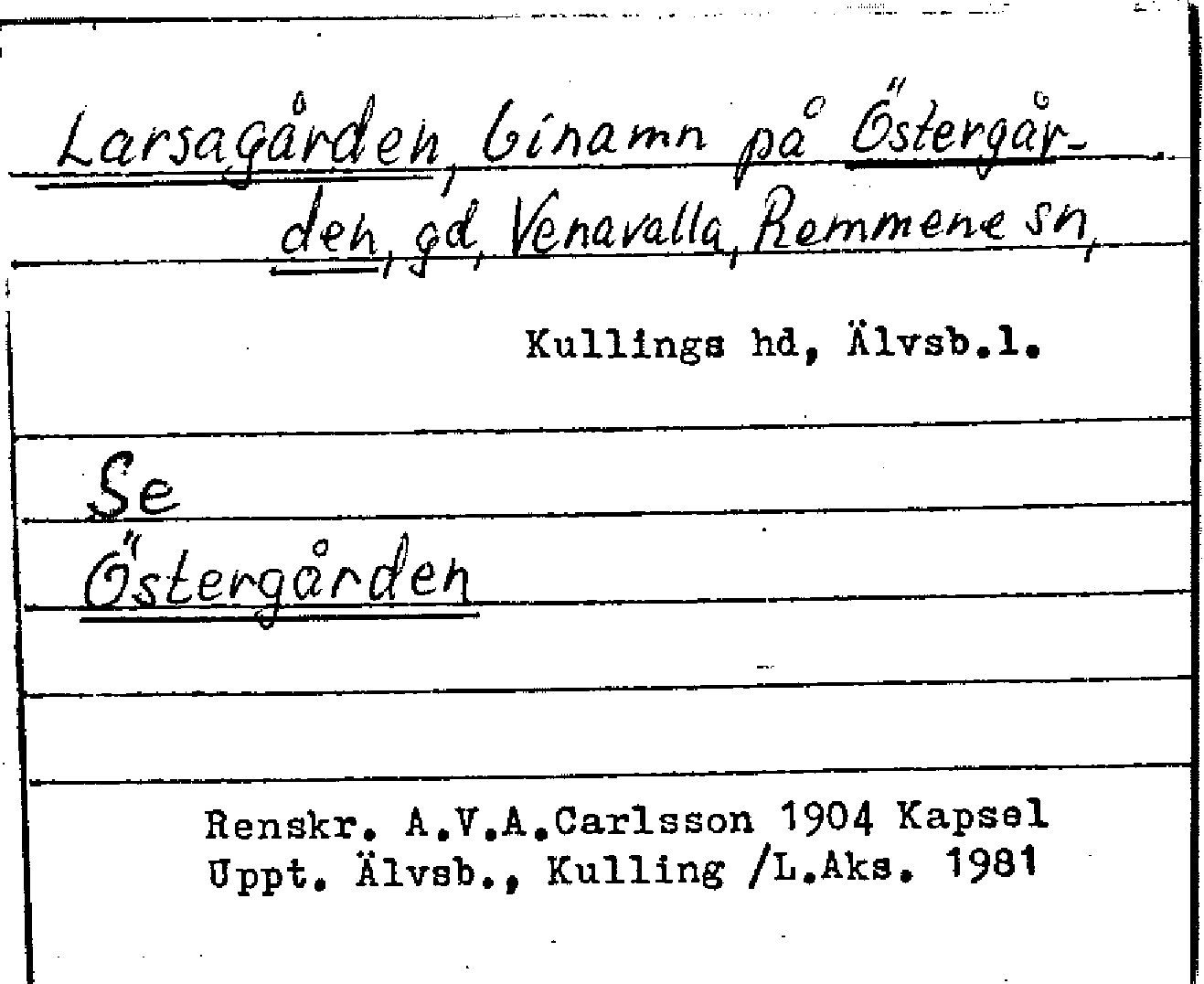 Larsagården, binamn på Östergården, gd, Venavalla, Remmene sn,

Kullings hd, Älvsb.l.

Se
Östergården

Renskr. A.V.A.Carlsson 1904 Kapsel
Uppt. Älvsb., Kulling /L.Aks. 1981